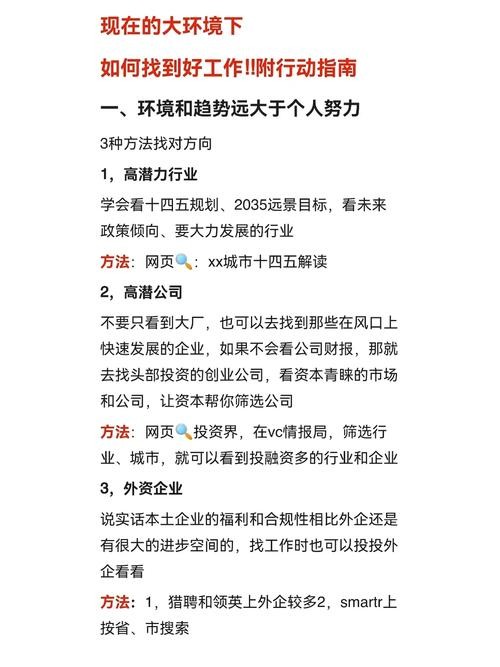 现在的大环境下

如何找到好工作!!附行动指南

一、环境和趋势远大于个人努力

3种方法找对方向

1，高潜力行业

学会看十四五规划、2035远景目标，看未来政策倾向、要大力发展的行业

方法：网页🔍：xx城市十四五解读

2，高潜公司

不要只看到大厂，也可以去找到那些在风口上快速发展的企业，如果不会看公司财报，那就去找头部投资的创业公司，看资本青睐的市场和公司，让资本帮你筛选公司

方法：网页🔍投资界，在vc情报局，筛选行业、城市，就可以看到投融资多的行业和企业

3，外资企业

说实话本土企业的福利和合规性相比外企还是有很大的进步空间的，找工作时也可以投投外企看看

方法：1，猎聘和领英上外企较多2，smartr上按省、市搜索